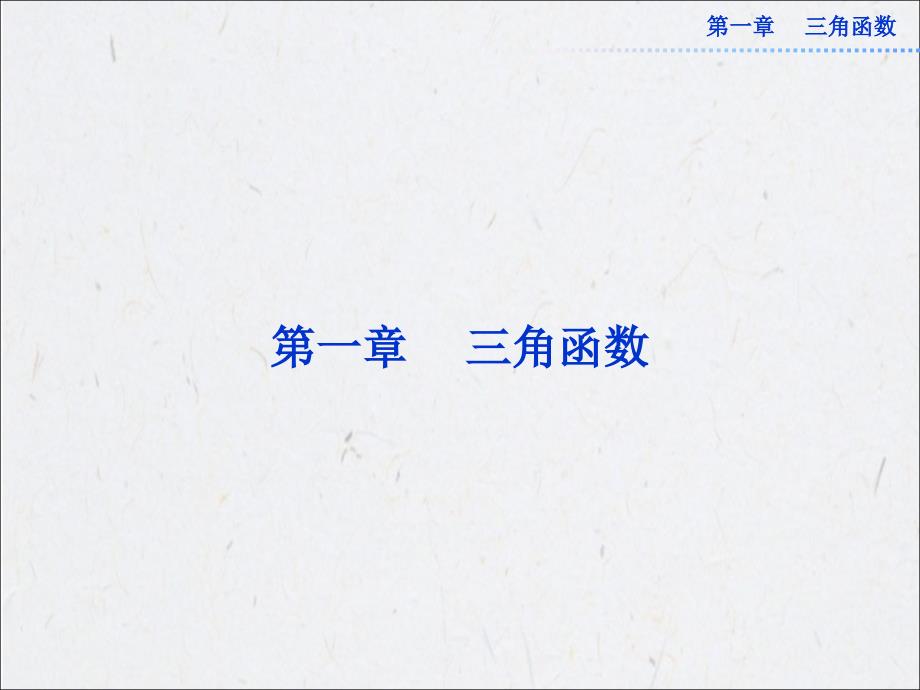 第一章　三角函数

第一章　三角函数